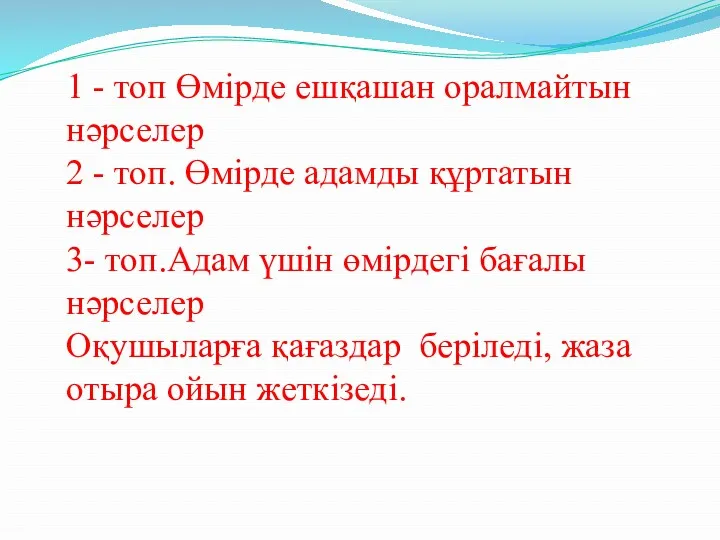 1 - топ Өмірде ешқашан оралмайтын нәрселер
2 - топ. Өмірде адамды құртатын нәрселер
3- топ.Адам үшін өмірдегі бағалы нәрселер
Оқушыларға қағаздар  беріледі, жаза отыра ойын жеткізеді.